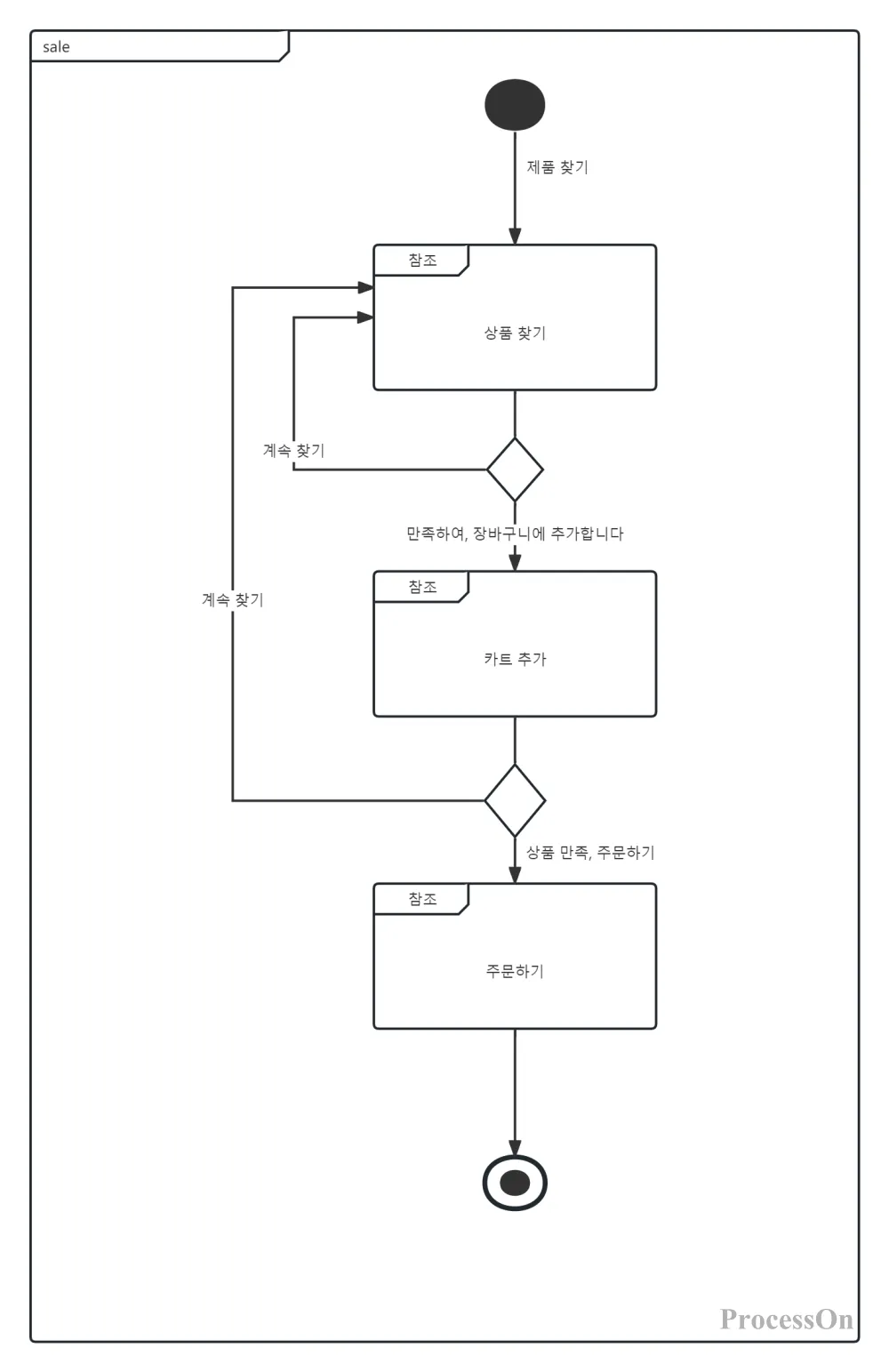 sale

제품 찾기

참조

상품 찾기

계속 찾기

만족하여, 장바구니에 추가합니다

계속 찾기

참조

카트 추가

상품 만족, 주문하기

참조

주문하기

ProcessOn